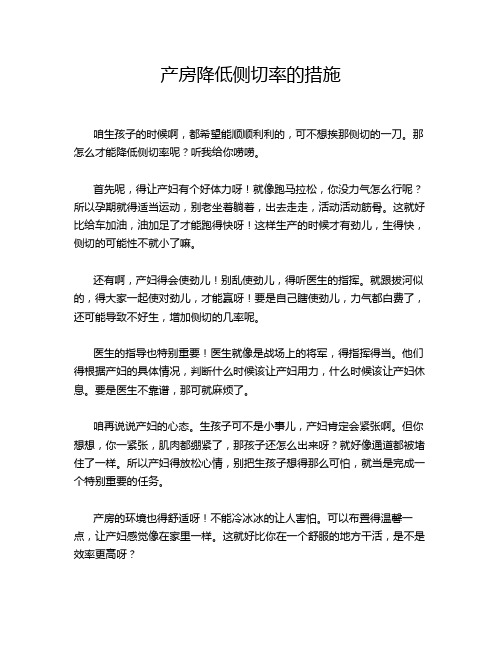 产房降低侧切率的措施

咱生孩子的时候啊，都希望能顺顺利利的，可不想挨那侧切的一刀。那怎么才能降低侧切率呢？听我给你唠唠。

首先呢，得让产妇有个好体力呀！就像跑马拉松，你没力气怎么行呢？所以孕期就得适当运动，别老坐着躺着，出去走走，活动活动筋骨。这就好比给车加油，油加足了才能跑得快呀！这样生产的时候才有劲儿，生得快，侧切的可能性不就小了嘛。

还有啊，产妇得会使劲儿！别乱使劲儿，得听医生的指挥。就跟拔河似的，得大家一起使对劲儿，才能赢呀！要是自己瞎使劲儿，力气都白费了，还可能导致不好生，增加侧切的几率呢。

医生的指导也特别重要！医生就像是战场上的将军，得指挥得当。他们得根据产妇的具体情况，判断什么时候该让产妇用力，什么时候该让产妇休息。要是医生不靠谱，那可就麻烦了。

咱再说说产妇的心态。生孩子可不是小事儿，产妇肯定会紧张啊。但你想想，你一紧张，肌肉都绷紧了，那孩子还怎么出来呀？就好像通道都被堵住了一样。所以产妇得放松心情，别把生孩子想得那么可怕，就当是完成一个特别重要的任务。

产房的环境也得舒适呀！不能冷冰冰的让人害怕。可以布置得温馨一点，让产妇感觉像在家里一样。这就好比你在一个舒服的地方干活，是不是效率更高呀？